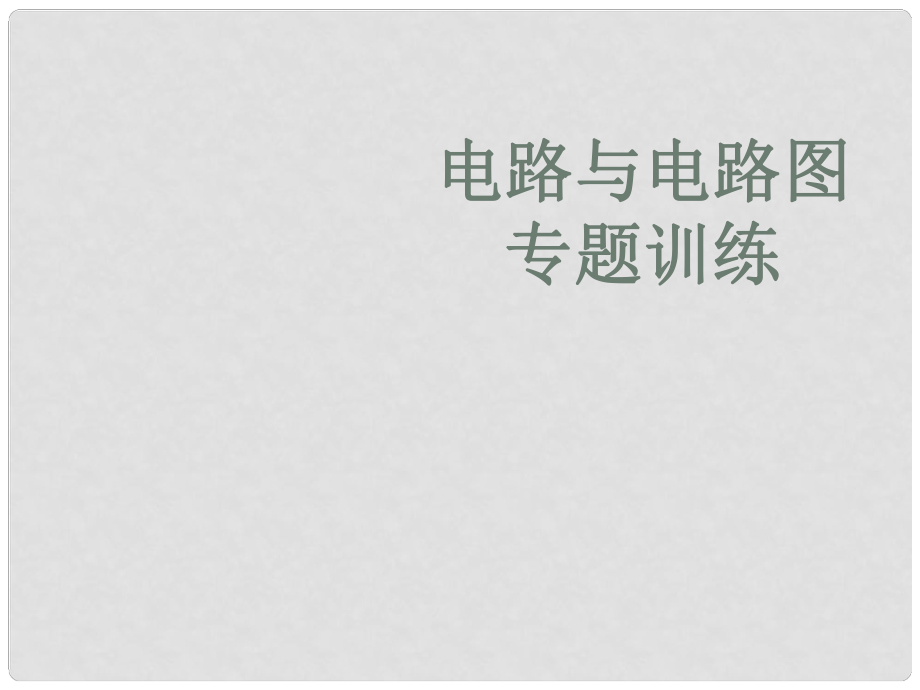 电路与电路图
专题训练